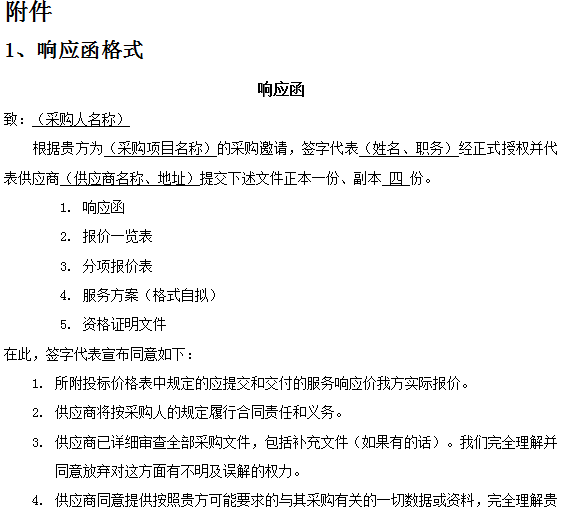 附件

1、响应函格式

响应函

致：（采购人名称）

根据贵方为（采购项目名称）的采购邀请，签字代表（姓名、职务）经正式授权并代表供应商（供应商名称、地址）提交下述文件正本一份、副本 四 份。

1. 响应函

2. 报价一览表

3. 分项报价表

4. 服务方案（格式自拟）

5. 资格证明文件

在此，签字代表宣布同意如下：

1. 所附投标价格表中规定的应提交和交付的服务响应价我方实际报价。

2. 供应商将按采购人的规定履行合同责任和义务。

3. 供应商已详细审查全部采购文件，包括补充文件（如果有的话）。我们完全理解并同意放弃对这方面有不明及误解的权力。

4. 供应商同意提供按照贵方可能要求的与其采购有关的一切数据或资料，完全理解贵